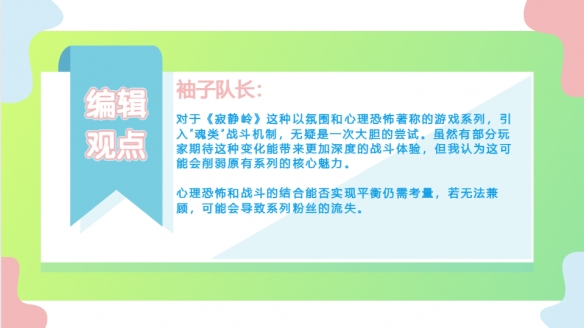 编辑观点

袖子队长：

对于《寂静岭》这种以氛围和心理恐怖著称的游戏系列，引入"魂类"战斗机制，无疑是一次大胆的尝试。虽然有部分玩家期待这种变化能带来更加深度的战斗体验，但我认为这可能会削弱原有系列的核心魅力。

心理恐怖和战斗的结合能否实现平衡仍需考量，若无法兼顾，可能会导致系列粉丝的流失。